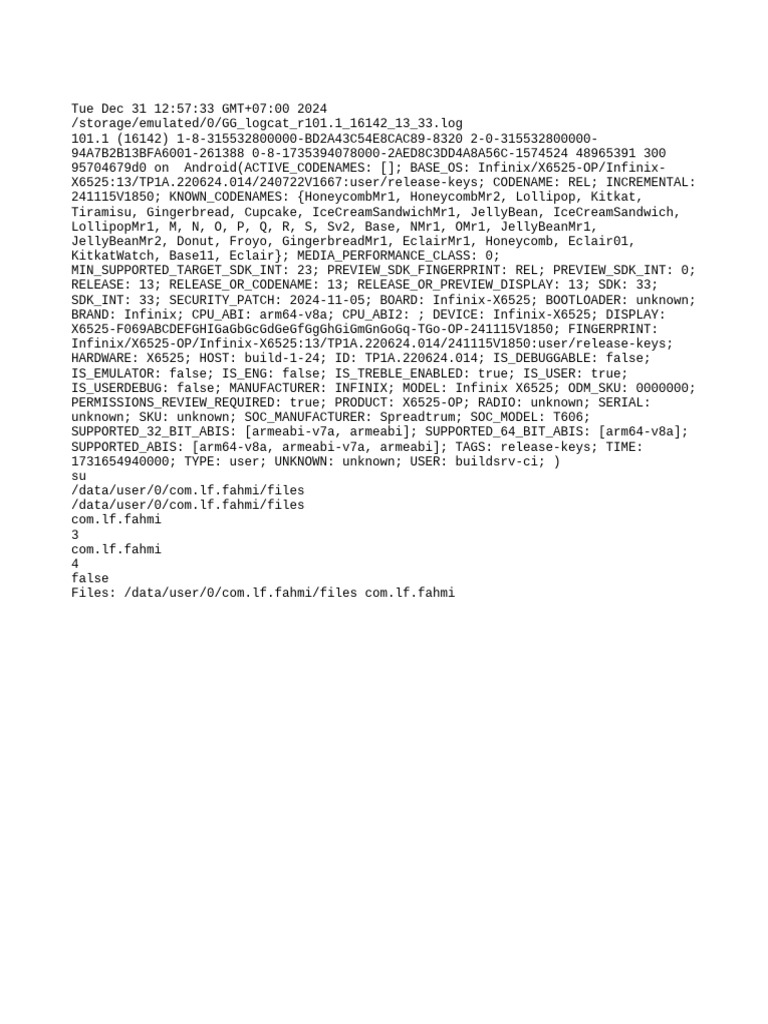 Tue Dec 31 12:57:33 GMT+07:00 2024
/storage/emulated/0/GG_logcat_r101.1_16142_13_33.log
101.1 (16142) 1-8-315532800000-BD2A43C54E8CAC89-8320 2-0-315532800000-94A7B2B13BFA6001-261388 0-8-1735394078000-2AED8C3DD4A8A56C-1574524 48965391 300 95704679d0 on Android(ACTIVE_CODENAMES: []; BASE_OS: Infinix/X6525-OP/Infinix-X6525:13/TP1A.220624.014/240722V1667:user/release-keys; CODENAME: REL; INCREMENTAL: 241115V1850; KNOWN_CODENAMES: {HoneycombMr1, HoneycombMr2, Lollipop, Kitkat, Tiramisu, Gingerbread, Cupcake, IceCreamSandwichMr1, JellyBean, IceCreamSandwich, LollipopMr1, M, N, O, P, Q, R, S, Sv2, Base, NMr1, OMr1, JellyBeanMr1, JellyBeanMr2, Donut, Froyo, GingerbreadMr1, EclairMr1, Honeycomb, Eclair01, KitkatWatch, Base11, Eclair}; MEDIA_PERFORMANCE_CLASS: 0; MIN_SUPPORTED_TARGET_SDK_INT: 23; PREVIEW_SDK_FINGERPRINT: REL; PREVIEW_SDK_INT: 0; RELEASE: 13; RELEASE_OR_CODENAME: 13; RELEASE_OR_PREVIEW_DISPLAY: 13; SDK: 33; SDK_INT: 33; SECURITY_PATCH: 2024-11-05; BOARD: Infinix-X6525; BOOTLOADER: unknown; BRAND: Infinix; CPU_ABI: arm64-v8a; CPU_ABI2: ; DEVICE: Infinix-X6525; DISPLAY: X6525-F069ABCDEFGHIGaGbGcGdGeGfGgGhGiGmGnGoGq-TGo-OP-241115V1850; FINGERPRINT: Infinix/X6525-OP/Infinix-X6525:13/TP1A.220624.014/241115V1850:user/release-keys; HARDWARE: X6525; HOST: build-1-24; ID: TP1A.220624.014; IS_DEBUGGABLE: false; IS_EMULATOR: false; IS_ENG: false; IS_TREBLE_ENABLED: true; IS_USER: true; IS_USERDEBUG: false; MANUFACTURER: INFINIX; MODEL: Infinix X6525; ODM_SKU: 0000000; PERMISSIONS_REVIEW_REQUIRED: true; PRODUCT: X6525-OP; RADIO: unknown; SERIAL: unknown; SKU: unknown; SOC_MANUFACTURER: Spreadtrum; SOC_MODEL: T606; SUPPORTED_32_BIT_ABIS: [armeabi-v7a, armeabi]; SUPPORTED_64_BIT_ABIS: [arm64-v8a]; SUPPORTED_ABIS: [arm64-v8a, armeabi-v7a, armeabi]; TAGS: release-keys; TIME: 1731654940000; TYPE: user; UNKNOWN: unknown; USER: buildsrv-ci; )
su
/data/user/0/com.lf.fahmi/files
/data/user/0/com.lf.fahmi/files
com.lf.fahmi
3
com.lf.fahmi
4
false
Files: /data/user/0/com.lf.fahmi/files com.lf.fahmi